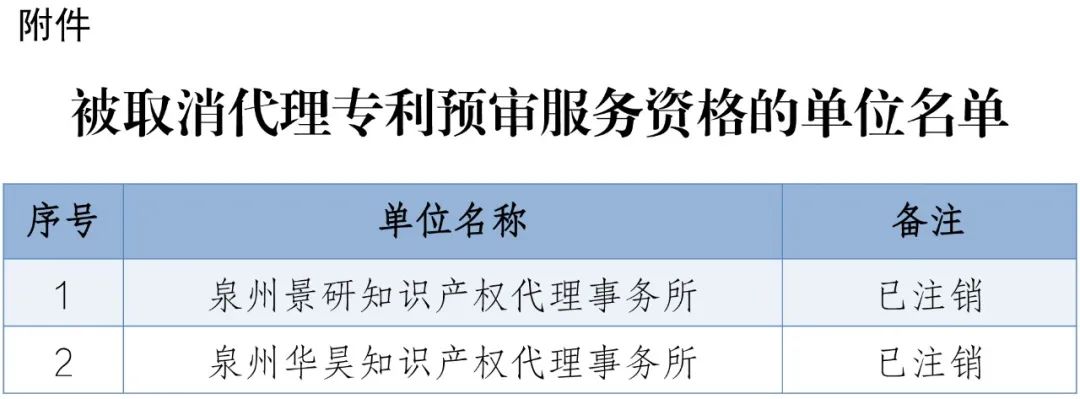 附件

被取消代理专利预审服务资格的单位名单

| 序号 | 单位名称 | 备注 |
|---|---|---|
| 1 | 泉州景研知识产权代理事务所 | 已注销 |
| 2 | 泉州华昊知识产权代理事务所 | 已注销 |